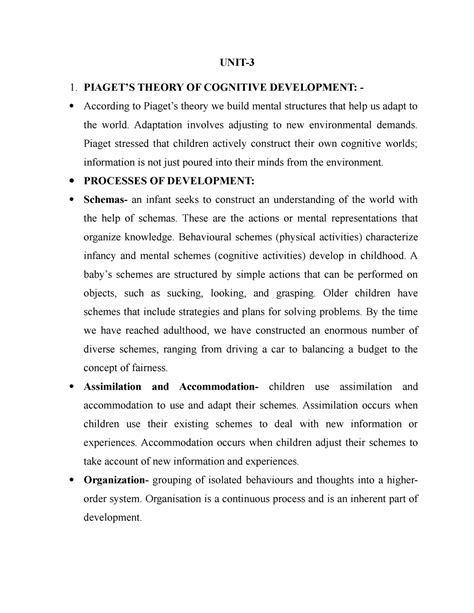 UNIT-3

1. PIAGET'S THEORY OF COGNITIVE DEVELOPMENT: -

• According to Piaget's theory we build mental structures that help us adapt to the world. Adaptation involves adjusting to new environmental demands. Piaget stressed that children actively construct their own cognitive worlds; information is not just poured into their minds from the environment.

• PROCESSES OF DEVELOPMENT:

• Schemas- an infant seeks to construct an understanding of the world with the help of schemas. These are the actions or mental representations that organize knowledge. Behavioural schemes (physical activities) characterize infancy and mental schemes (cognitive activities) develop in childhood. A baby's schemes are structured by simple actions that can be performed on objects, such as sucking, looking, and grasping. Older children have schemes that include strategies and plans for solving problems. By the time we have reached adulthood, we have constructed an enormous number of diverse schemes, ranging from driving a car to balancing a budget to the concept of fairness.

• Assimilation and Accommodation- children use assimilation and accommodation to use and adapt their schemes. Assimilation occurs when children use their existing schemes to deal with new information or experiences. Accommodation occurs when children adjust their schemes to take account of new information and experiences.

• Organization- grouping of isolated behaviours and thoughts into a higher-order system. Organisation is a continuous process and is an inherent part of development.